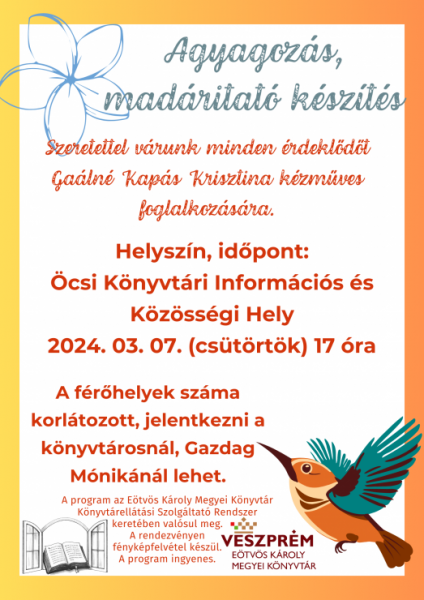 Agyagozás, madáritató készítés

Szeretettel várunk minden érdeklődőt Gaálné Kapás Krisztina kézműves foglalkozására.

Helyszín, időpont:
Öcsi Könyvtári Információs és Közösségi Hely
2024. 03. 07. (csütörtök) 17 óra

A férőhelyek száma korlátozott, jelentkezni a könyvtárosnál, Gazdag Mónikánál lehet.

A program az Eötvös Károly Megyei Könyvtár Könyvtárellátási Szolgáltató Rendszer keretében valósul meg.
A rendezvényen fényképfelvétel készül.
A program ingyenes.

VESZPRÉM
EÖTVÖS KÁROLY MEGYEI KÖNYVTÁR